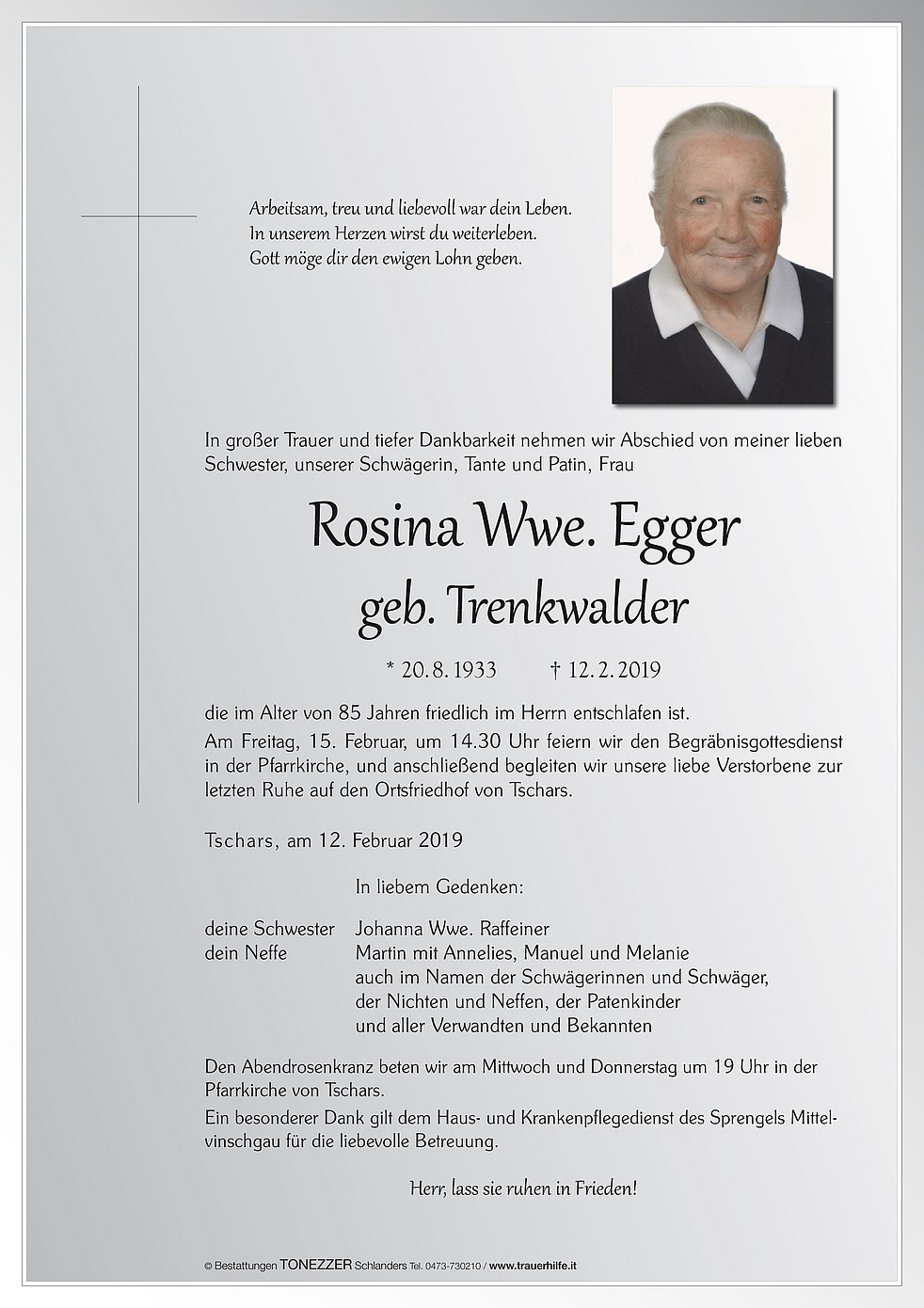 Arbeitsam, treu und liebevoll war dein Leben.
In unserem Herzen wirst du weiterleben.
Gott möge dir den ewigen Lohn geben.

In großer Trauer und tiefer Dankbarkeit nehmen wir Abschied von meiner lieben Schwester, unserer Schwägerin, Tante und Patin, Frau

Rosina Wwe. Egger
geb. Trenkwalder

* 20. 8. 1933 † 12. 2. 2019

die im Alter von 85 Jahren friedlich im Herrn entschlafen ist.
Am Freitag, 15. Februar, um 14.30 Uhr feiern wir den Begräbnisgottesdienst in der Pfarrkirche, und anschließend begleiten wir unsere liebe Verstorbene zur letzten Ruhe auf den Ortsfriedhof von Tschars.

Tschars, am 12. Februar 2019

In liebem Gedenken:

deine Schwester Johanna Wwe. Raffeiner
dein Neffe Martin mit Annelies, Manuel und Melanie
auch im Namen der Schwägerinnen und Schwäger, der Nichten und Neffen, der Patenkinder und aller Verwandten und Bekannten

Den Abendrosenkranz beten wir am Mittwoch und Donnerstag um 19 Uhr in der Pfarrkirche von Tschars.
Ein besonderer Dank gilt dem Haus- und Krankenpflegedienst des Sprengels Mittelvinschgau für die liebevolle Betreuung.

Herr, lass sie ruhen in Frieden!

© Bestattungen TONEZZER Schlanders Tel. 0473-730210 / www.trauerhilfe.it